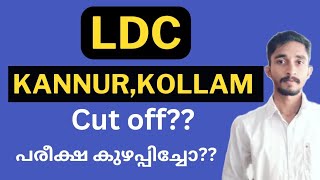 LDC

KANNUR,KOLLAM

Cut off??

പരീക്ഷ കുഴപ്പിച്ചോ??